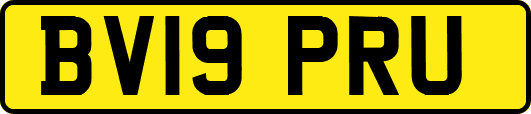 BV19 PRU